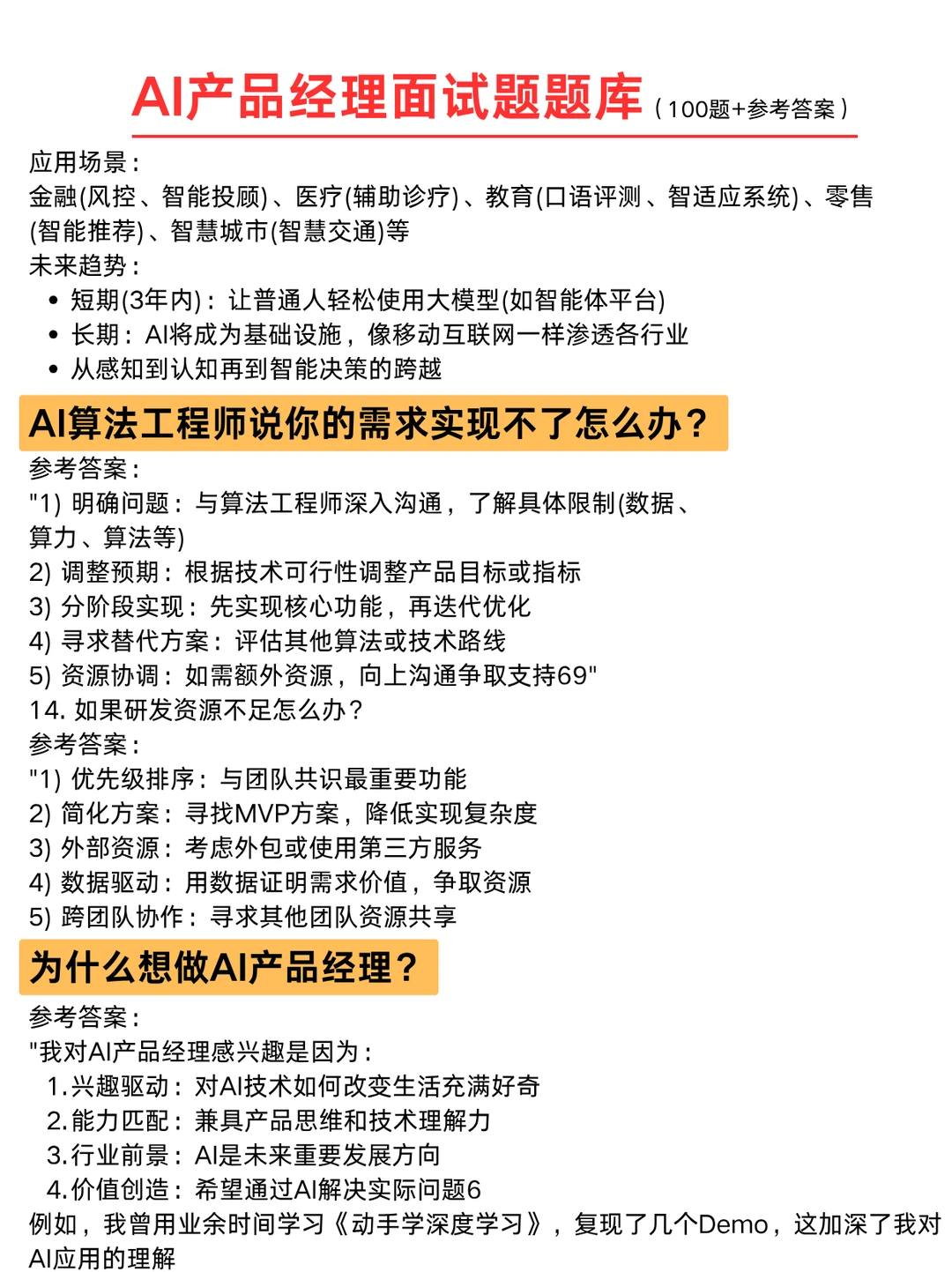 AI产品经理面试题题库（100题+参考答案）

应用场景：
金融(风控、智能投顾)、医疗(辅助诊疗)、教育(口语评测、智适应系统)、零售(智能推荐)、智慧城市(智慧交通)等
未来趋势：
• 短期(3年内)：让普通人轻松使用大模型(如智能体平台)
• 长期：AI将成为基础设施，像移动互联网一样渗透各行业
• 从感知到认知再到智能决策的跨越

AI算法工程师说你的需求实现不了怎么办？

参考答案：
"1) 明确问题：与算法工程师深入沟通，了解具体限制(数据、算力、算法等)
2) 调整预期：根据技术可行性调整产品目标或指标
3) 分阶段实现：先实现核心功能，再迭代优化
4) 寻求替代方案：评估其他算法或技术路线
5) 资源协调：如需额外资源，向上沟通争取支持69"
14. 如果研发资源不足怎么办？
参考答案：
"1) 优先级排序：与团队共识最重要功能
2) 简化方案：寻找MVP方案，降低实现复杂度
3) 外部资源：考虑外包或使用第三方服务
4) 数据驱动：用数据证明需求价值，争取资源
5) 跨团队协作：寻求其他团队资源共享

为什么想做AI产品经理？

参考答案：
"我对AI产品经理感兴趣是因为：
1.兴趣驱动：对AI技术如何改变生活充满好奇
2.能力匹配：兼具产品思维和技术理解力
3.行业前景：AI是未来重要发展方向
4.价值创造：希望通过AI解决实际问题6
例如，我曾用业余时间学习《动手学深度学习》，复现了几个Demo，这加深了我对AI应用的理解